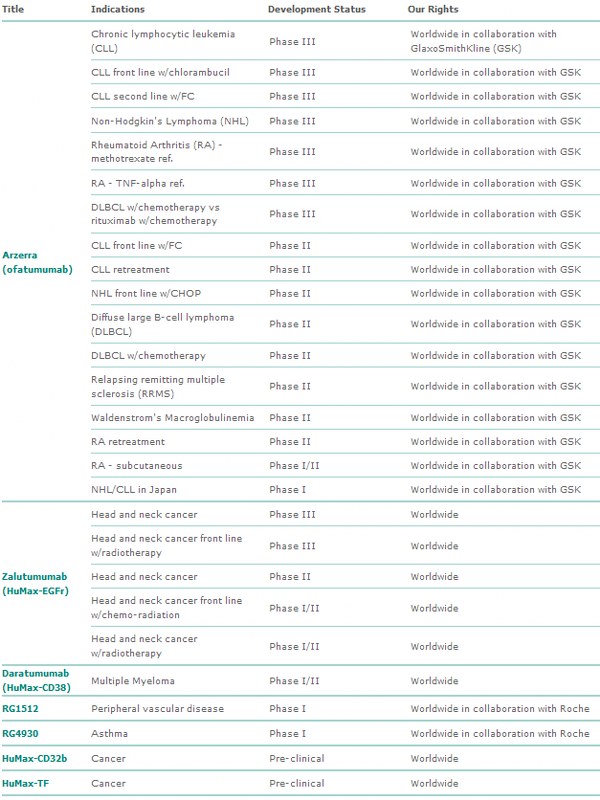 | Title | Indications | Development Status | Our Rights |
|---|---|---|---|
| Arzerra (ofatumumab) | Chronic lymphocytic leukemia (CLL) | Phase III | Worldwide in collaboration with GlaxoSmithKline (GSK) |
| | CLL front line w/chlorambucil | Phase III | Worldwide in collaboration with GSK |
| | CLL second line w/FC | Phase III | Worldwide in collaboration with GSK |
| | Non-Hodgkin's Lymphoma (NHL) | Phase III | Worldwide in collaboration with GSK |
| | Rheumatoid Arthritis (RA) - methotrexate ref. | Phase III | Worldwide in collaboration with GSK |
| | RA - TNF-alpha ref. | Phase III | Worldwide in collaboration with GSK |
| | DLBCL w/chemotherapy vs rituximab w/chemotherapy | Phase III | Worldwide in collaboration with GSK |
| | CLL front line w/FC | Phase II | Worldwide in collaboration with GSK |
| | CLL retreatment | Phase II | Worldwide in collaboration with GSK |
| | NHL front line w/CHOP | Phase II | Worldwide in collaboration with GSK |
| | Diffuse large B-cell lymphoma (DLBCL) | Phase II | Worldwide in collaboration with GSK |
| | DLBCL w/chemotherapy | Phase II | Worldwide in collaboration with GSK |
| | Relapsing remitting multiple sclerosis (RRMS) | Phase II | Worldwide in collaboration with GSK |
| | Waldenstrom's Macroglobulinemia | Phase II | Worldwide in collaboration with GSK |
| | RA retreatment | Phase II | Worldwide in collaboration with GSK |
| | RA - subcutaneous | Phase I/II | Worldwide in collaboration with GSK |
| | NHL/CLL in Japan | Phase I | Worldwide in collaboration with GSK |
| Zalutumumab (HuMax-EGFr) | Head and neck cancer | Phase III | Worldwide |
| | Head and neck cancer front line w/radiotherapy | Phase III | Worldwide |
| | Head and neck cancer | Phase II | Worldwide |
| | Head and neck cancer front line w/chemo-radiation | Phase I/II | Worldwide |
| | Head and neck cancer w/radiotherapy | Phase I/II | Worldwide |
| Daratumumab (HuMax-CD38) | Multiple Myeloma | Phase I/II | Worldwide |
| RG1512 | Peripheral vascular disease | Phase I | Worldwide in collaboration with Roche |
| RG4930 | Asthma | Phase I | Worldwide in collaboration with Roche |
| HuMax-CD32b | Cancer | Pre-clinical | Worldwide |
| HuMax-TF | Cancer | Pre-clinical | Worldwide |